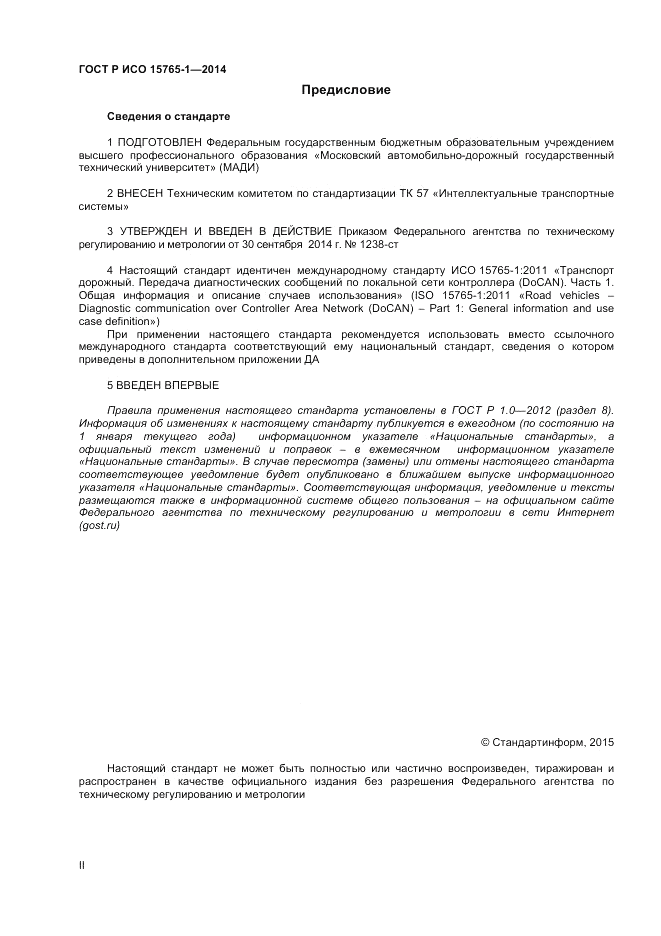 ГОСТ Р ИСО 15765-1—2014

Предисловие

Сведения о стандарте

1 ПОДГОТОВЛЕН Федеральным государственным бюджетным образовательным учреждением высшего профессионального образования «Московский автомобильно-дорожный государственный технический университет» (МАДИ)

2 ВНЕСЕН Техническим комитетом по стандартизации ТК 57 «Интеллектуальные транспортные системы»

3 УТВЕРЖДЕН И ВВЕДЕН В ДЕЙСТВИЕ Приказом Федерального агентства по техническому регулированию и метрологии от 30 сентября 2014 г. № 1238-ст

4 Настоящий стандарт идентичен международному стандарту ИСО 15765-1:2011 «Транспорт дорожный. Передача диагностических сообщений по локальной сети контроллера (DoCAN). Часть 1. Общая информация и описание случаев использования» (ISO 15765-1:2011 «Road vehicles – Diagnostic communication over Controller Area Network (DoCAN) – Part 1: General information and use case definition»)

При применении настоящего стандарта рекомендуется использовать вместо ссылочного международного стандарта соответствующий ему национальный стандарт, сведения о котором приведены в дополнительном приложении ДА

5 ВВЕДЕН ВПЕРВЫЕ

Правила применения настоящего стандарта установлены в ГОСТ Р 1.0—2012 (раздел 8). Информация об изменениях к настоящему стандарту публикуется в ежегодном (по состоянию на 1 января текущего года) информационном указателе «Национальные стандарты», а официальный текст изменений и поправок – в ежемесячном информационном указателе «Национальные стандарты». В случае пересмотра (замены) или отмены настоящего стандарта соответствующее уведомление будет опубликовано в ближайшем выпуске информационного указателя «Национальные стандарты». Соответствующая информация, уведомление и тексты размещаются также в информационной системе общего пользования – на официальном сайте Федерального агентства по техническому регулированию и метрологии в сети Интернет (gost.ru)

© Стандартинформ, 2015

Настоящий стандарт не может быть полностью или частично воспроизведен, тиражирован и распространен в качестве официального издания без разрешения Федерального агентства по техническому регулированию и метрологии

II